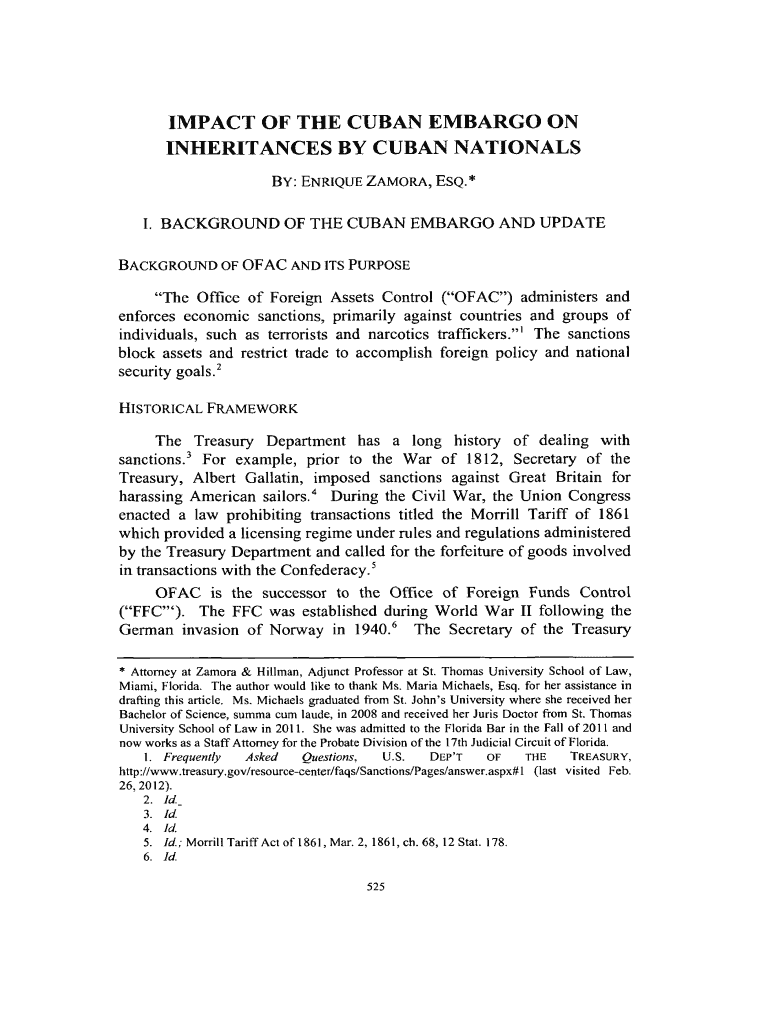 IMPACT OF THE CUBAN EMBARGO ON INHERITANCES BY CUBAN NATIONALS

BY: ENRIQUE ZAMORA, ESQ.*

I. BACKGROUND OF THE CUBAN EMBARGO AND UPDATE

BACKGROUND OF OFAC AND ITS PURPOSE

"The Office of Foreign Assets Control ("OFAC") administers and enforces economic sanctions, primarily against countries and groups of individuals, such as terrorists and narcotics traffickers."$^1$ The sanctions block assets and restrict trade to accomplish foreign policy and national security goals.$^2$

HISTORICAL FRAMEWORK

The Treasury Department has a long history of dealing with sanctions.$^3$ For example, prior to the War of 1812, Secretary of the Treasury, Albert Gallatin, imposed sanctions against Great Britain for harassing American sailors.$^4$ During the Civil War, the Union Congress enacted a law prohibiting transactions titled the Morrill Tariff of 1861 which provided a licensing regime under rules and regulations administered by the Treasury Department and called for the forfeiture of goods involved in transactions with the Confederacy.$^5$

OFAC is the successor to the Office of Foreign Funds Control ("FFC"). The FFC was established during World War II following the German invasion of Norway in 1940.$^6$ The Secretary of the Treasury

* Attorney at Zamora & Hillman, Adjunct Professor at St. Thomas University School of Law, Miami, Florida. The author would like to thank Ms. Maria Michaels, Esq. for her assistance in drafting this article. Ms. Michaels graduated from St. John's University where she received her Bachelor of Science, summa cum laude, in 2008 and received her Juris Doctor from St. Thomas University School of Law in 2011. She was admitted to the Florida Bar in the Fall of 2011 and now works as a Staff Attorney for the Probate Division of the 17th Judicial Circuit of Florida.
1. Frequently Asked Questions, U.S. DEP'T OF THE TREASURY, http://www.treasury.gov/resource-center/faqs/Sanctions/Pages/answer.aspx#1 (last visited Feb. 26, 2012).
2. Id.
3. Id.
4. Id.
5. Id.; Morrill Tariff Act of 1861, Mar. 2, 1861, ch. 68, 12 Stat. 178.
6. Id.

525